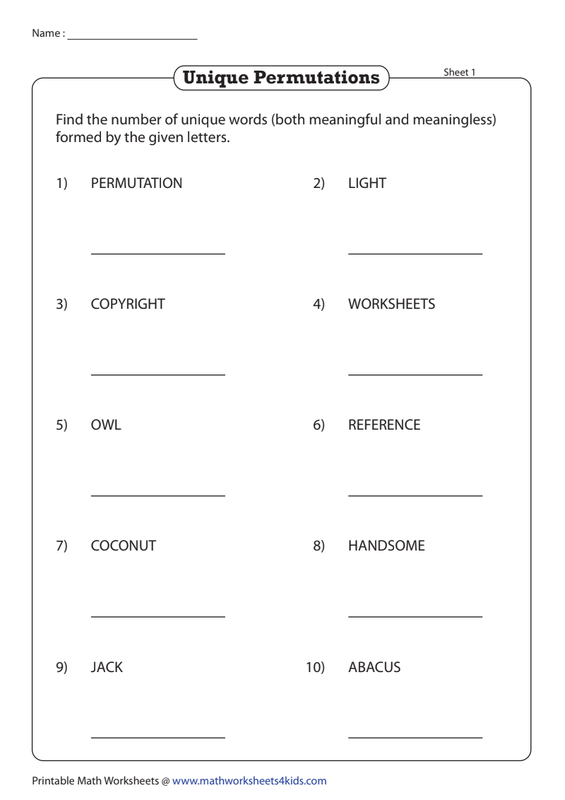 Name : ______________________

Unique Permutations

Sheet 1

Find the number of unique words (both meaningful and meaningless) formed by the given letters.

1) PERMUTATION

______________

2) LIGHT

______________

3) COPYRIGHT

______________

4) WORKSHEETS

______________

5) OWL

______________

6) REFERENCE

______________

7) COCONUT

______________

8) HANDSOME

______________

9) JACK

______________

10) ABACUS

______________

Printable Math Worksheets @ www.mathworksheets4kids.com